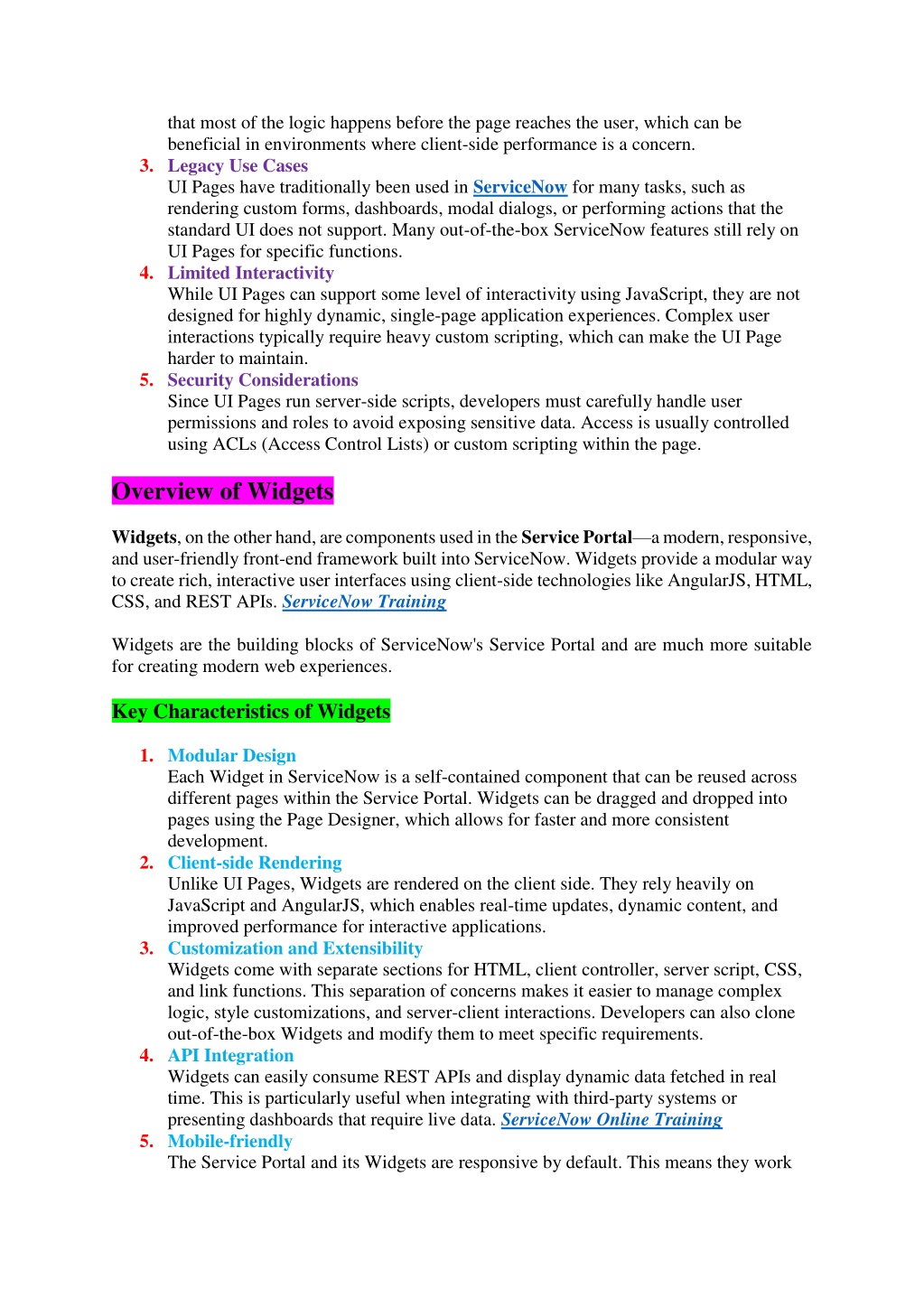 that most of the logic happens before the page reaches the user, which can be beneficial in environments where client-side performance is a concern.

3. Legacy Use Cases
UI Pages have traditionally been used in ServiceNow for many tasks, such as rendering custom forms, dashboards, modal dialogs, or performing actions that the standard UI does not support. Many out-of-the-box ServiceNow features still rely on UI Pages for specific functions.

4. Limited Interactivity
While UI Pages can support some level of interactivity using JavaScript, they are not designed for highly dynamic, single-page application experiences. Complex user interactions typically require heavy custom scripting, which can make the UI Page harder to maintain.

5. Security Considerations
Since UI Pages run server-side scripts, developers must carefully handle user permissions and roles to avoid exposing sensitive data. Access is usually controlled using ACLs (Access Control Lists) or custom scripting within the page.

Overview of Widgets

Widgets, on the other hand, are components used in the Service Portal—a modern, responsive, and user-friendly front-end framework built into ServiceNow. Widgets provide a modular way to create rich, interactive user interfaces using client-side technologies like AngularJS, HTML, CSS, and REST APIs. ServiceNow Training

Widgets are the building blocks of ServiceNow's Service Portal and are much more suitable for creating modern web experiences.

Key Characteristics of Widgets

1. Modular Design
Each Widget in ServiceNow is a self-contained component that can be reused across different pages within the Service Portal. Widgets can be dragged and dropped into pages using the Page Designer, which allows for faster and more consistent development.

2. Client-side Rendering
Unlike UI Pages, Widgets are rendered on the client side. They rely heavily on JavaScript and AngularJS, which enables real-time updates, dynamic content, and improved performance for interactive applications.

3. Customization and Extensibility
Widgets come with separate sections for HTML, client controller, server script, CSS, and link functions. This separation of concerns makes it easier to manage complex logic, style customizations, and server-client interactions. Developers can also clone out-of-the-box Widgets and modify them to meet specific requirements.

4. API Integration
Widgets can easily consume REST APIs and display dynamic data fetched in real time. This is particularly useful when integrating with third-party systems or presenting dashboards that require live data. ServiceNow Online Training

5. Mobile-friendly
The Service Portal and its Widgets are responsive by default. This means they work